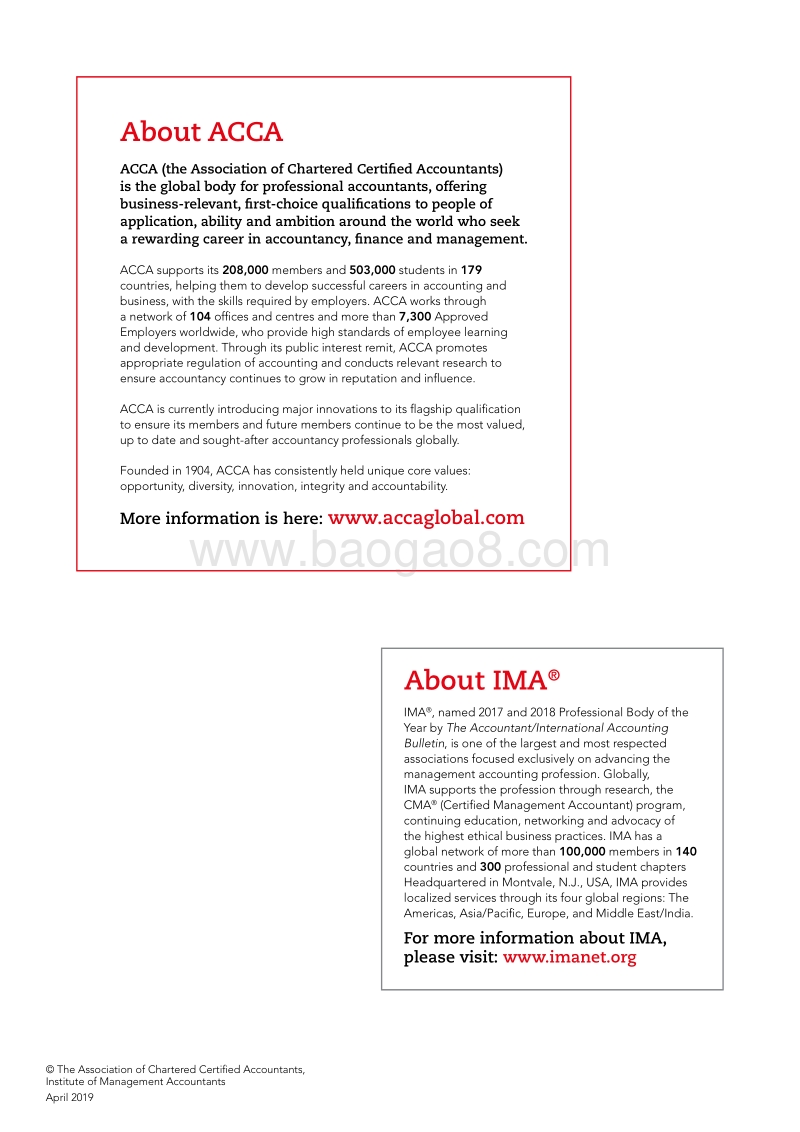 About ACCA

ACCA (the Association of Chartered Certified Accountants) is the global body for professional accountants, offering business-relevant, first-choice qualifications to people of application, ability and ambition around the world who seek a rewarding career in accountancy, finance and management.

ACCA supports its 208,000 members and 503,000 students in 179 countries, helping them to develop successful careers in accounting and business, with the skills required by employers. ACCA works through a network of 104 offices and centres and more than 7,300 Approved Employers worldwide, who provide high standards of employee learning and development. Through its public interest remit, ACCA promotes appropriate regulation of accounting and conducts relevant research to ensure accountancy continues to grow in reputation and influence.

ACCA is currently introducing major innovations to its flagship qualification to ensure its members and future members continue to be the most valued, up to date and sought-after accountancy professionals globally.

Founded in 1904, ACCA has consistently held unique core values: opportunity, diversity, innovation, integrity and accountability.

More information is here: www.accaglobal.com

www.baogao8.com

About IMA®

IMA®, named 2017 and 2018 Professional Body of the Year by The Accountant/International Accounting Bulletin, is one of the largest and most respected associations focused exclusively on advancing the management accounting profession. Globally, IMA supports the profession through research, the CMA® (Certified Management Accountant) program, continuing education, networking and advocacy of the highest ethical business practices. IMA has a global network of more than 100,000 members in 140 countries and 300 professional and student chapters Headquartered in Montvale, N.J., USA, IMA provides localized services through its four global regions: The Americas, Asia/Pacific, Europe, and Middle East/India.

For more information about IMA, please visit: www.imanet.org

© The Association of Chartered Certified Accountants, Institute of Management Accountants
April 2019